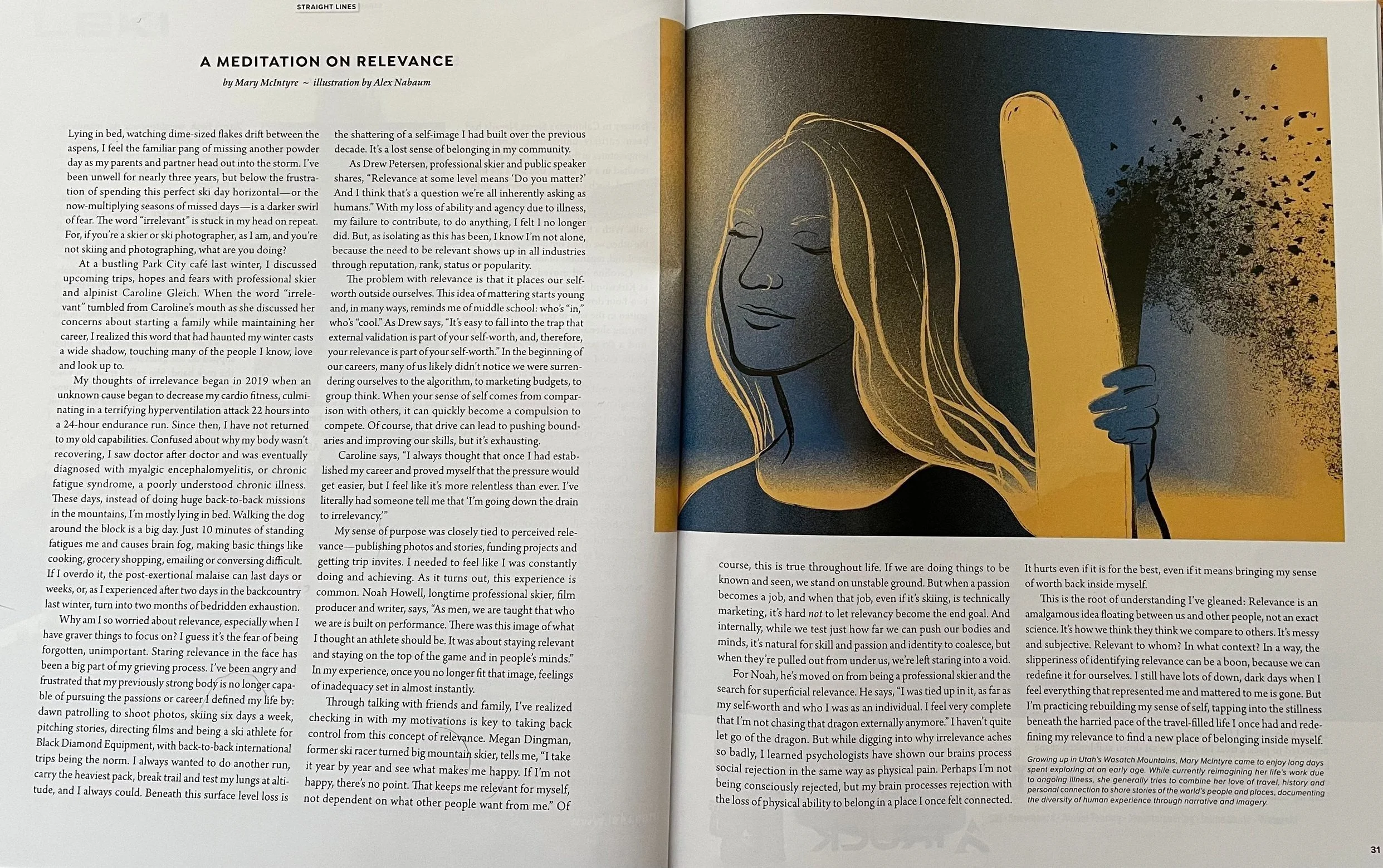 STRAIGHT LINES

A MEDITATION ON RELEVANCE

by Mary McIntyre ~ illustration by Alex Nabaum

Lying in bed, watching dime-sized flakes drift between the aspens, I feel the familiar pang of missing another powder day as my parents and partner head out into the storm. I've been unwell for nearly three years, but below the frustration of spending this perfect ski day horizontal—or the now-multiplying seasons of missed days—is a darker swirl of fear. The word "irrelevant" is stuck in my head on repeat. For, if you're a skier or ski photographer, as I am, and you're not skiing and photographing, what are you doing?

At a bustling Park City café last winter, I discussed upcoming trips, hopes and fears with professional skier and alpinist Caroline Gleich. When the word "irrelevant" tumbled from Caroline's mouth as she discussed her concerns about starting a family while maintaining her career, I realized this word that had haunted my winter casts a wide shadow, touching many of the people I know, love and look up to.

My thoughts of irrelevance began in 2019 when an unknown cause began to decrease my cardio fitness, culminating in a terrifying hyperventilation attack 22 hours into a 24-hour endurance run. Since then, I have not returned to my old capabilities. Confused about why my body wasn't recovering, I saw doctor after doctor and was eventually diagnosed with myalgic encephalomyelitis, or chronic fatigue syndrome, a poorly understood chronic illness. These days, instead of doing huge back-to-back missions in the mountains, I'm mostly lying in bed. Walking the dog around the block is a big day. Just 10 minutes of standing fatigues me and causes brain fog, making basic things like cooking, grocery shopping, emailing or conversing difficult. If I overdo it, the post-exertional malaise can last days or weeks, or, as I experienced after two days in the backcountry last winter, turn into two months of bedridden exhaustion.

Why am I so worried about relevance, especially when I have graver things to focus on? I guess it's the fear of being forgotten, unimportant. Staring relevance in the face has been a big part of my grieving process. I've been angry and frustrated that my previously strong body is no longer capable of pursuing the passions or career I defined my life by: dawn patrolling to shoot photos, skiing six days a week, pitching stories, directing films and being a ski athlete for Black Diamond Equipment, with back-to-back international trips being the norm. I always wanted to do another run, carry the heaviest pack, break trail and test my lungs at altitude, and I always could. Beneath this surface level loss is the shattering of a self-image I had built over the previous decade. It's a lost sense of belonging in my community.

As Drew Petersen, professional skier and public speaker shares, "Relevance at some level means 'Do you matter?' And I think that's a question we're all inherently asking as humans." With my loss of ability and agency due to illness, my failure to contribute, to do anything, I felt I no longer did. But, as isolating as this has been, I know I'm not alone, because the need to be relevant shows up in all industries through reputation, rank, status or popularity.

The problem with relevance is that it places our self-worth outside ourselves. This idea of mattering starts young and, in many ways, reminds me of middle school: who's "in," who's "cool." As Drew says, "It's easy to fall into the trap that external validation is part of your self-worth, and, therefore, your relevance is part of your self-worth." In the beginning of our careers, many of us likely didn't notice we were surrendering ourselves to the algorithm, to marketing budgets, to group think. When your sense of self comes from comparison with others, it can quickly become a compulsion to compete. Of course, that drive can lead to pushing boundaries and improving our skills, but it's exhausting.

Caroline says, "I always thought that once I had established my career and proved myself that the pressure would get easier, but I feel like it's more relentless than ever. I've literally had someone tell me that 'I'm going down the drain to irrelevancy.'"

My sense of purpose was closely tied to perceived relevance—publishing photos and stories, funding projects and getting trip invites. I needed to feel like I was constantly doing and achieving. As it turns out, this experience is common. Noah Howell, longtime professional skier, film producer and writer, says, "As men, we are taught that who we are is built on performance. There was this image of what I thought an athlete should be. It was about staying relevant and staying on the top of the game and in people's minds." In my experience, once you no longer fit that image, feelings of inadequacy set in almost instantly.

Through talking with friends and family, I've realized checking in with my motivations is key to taking back control from this concept of relevance. Megan Dingman, former ski racer turned big mountain skier, tells me, "I take it year by year and see what makes me happy. If I'm not happy, there's no point. That keeps me relevant for myself, not dependent on what other people want from me." Of course, this is true throughout life. If we are doing things to be known and seen, we stand on unstable ground. But when a passion becomes a job, and when that job, even if it's skiing, is technically marketing, it's hard not to let relevancy become the end goal. And internally, while we test just how far we can push our bodies and minds, it's natural for skill and passion and identity to coalesce, but when they're pulled out from under us, we're left staring into a void.

For Noah, he's moved on from being a professional skier and the search for superficial relevance. He says, "I was tied up in it, as far as my self-worth and who I was as an individual. I feel very complete that I'm not chasing that dragon externally anymore." I haven't quite let go of the dragon. But while digging into why irrelevance aches so badly, I learned psychologists have shown our brains process social rejection in the same way as physical pain. Perhaps I'm not being consciously rejected, but my brain processes rejection with the loss of physical ability to belong in a place I once felt connected. It hurts even if it is for the best, even if it means bringing my sense of worth back inside myself.

This is the root of understanding I've gleaned: Relevance is an amalgamous idea floating between us and other people, not an exact science. It's how we think they think we compare to others. It's messy and subjective. Relevant to whom? In what context? In a way, the slipperiness of identifying relevance can be a boon, because we can redefine it for ourselves. I still have lots of down, dark days when I feel everything that represented me and mattered to me is gone. But I'm practicing rebuilding my sense of self, tapping into the stillness beneath the harried pace of the travel-filled life I once had and redefining my relevance to find a new place of belonging inside myself.

Growing up in Utah's Wasatch Mountains, Mary McIntyre came to enjoy long days spent exploring at an early age. While currently reimagining her life's work due to ongoing illness, she generally tries to combine her love of travel, history and personal connection to share stories of the world's people and places, documenting the diversity of human experience through narrative and imagery.

31